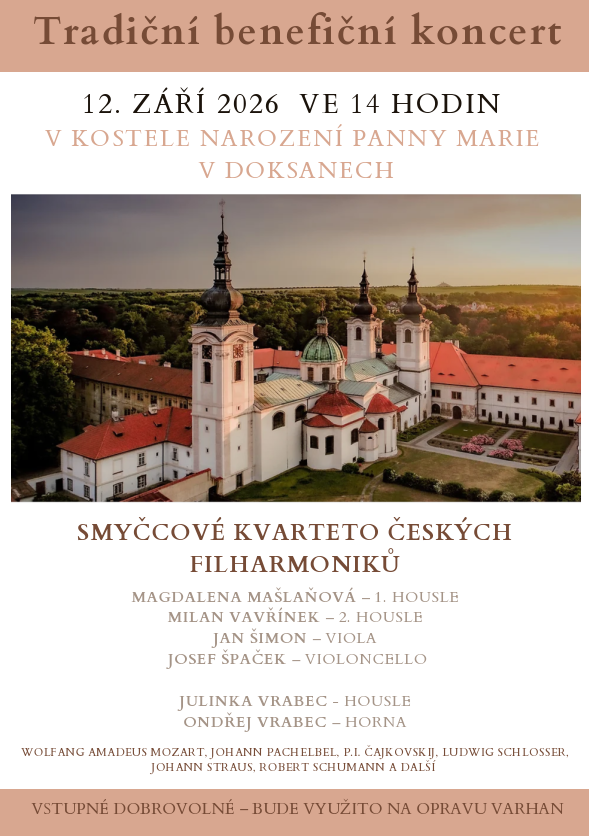 Tradiční benefiční koncert

12. ZÁŘÍ 2026 VE 14 HODIN

V KOSTELE NAROZENÍ PANNY MARIE V DOKSANECH

SMYČCOVÉ KVARTETO ČESKÝCH FILHARMONIKŮ

MAGDALENA MAŠLAŇOVÁ – 1. HOUSLE
MILAN VAVŘÍNEK – 2. HOUSLE
JAN ŠIMON – VIOLA
JOSEF ŠPAČEK – VIOLONCELLO

JULINKA VRABEC - HOUSLE
ONDŘEJ VRABEC – HORNA

WOLFANG AMADEUS MOZART, JOHANN PACHELBEL, P.I. ČAJKOVSKIJ, LUDWIG SCHLOSSER, JOHANN STRAUS, ROBERT SCHUMANN A DALŠÍ

VSTUPNÉ DOBROVOLNÉ – BUDE VYUŽITO NA OPRAVU VARHAN